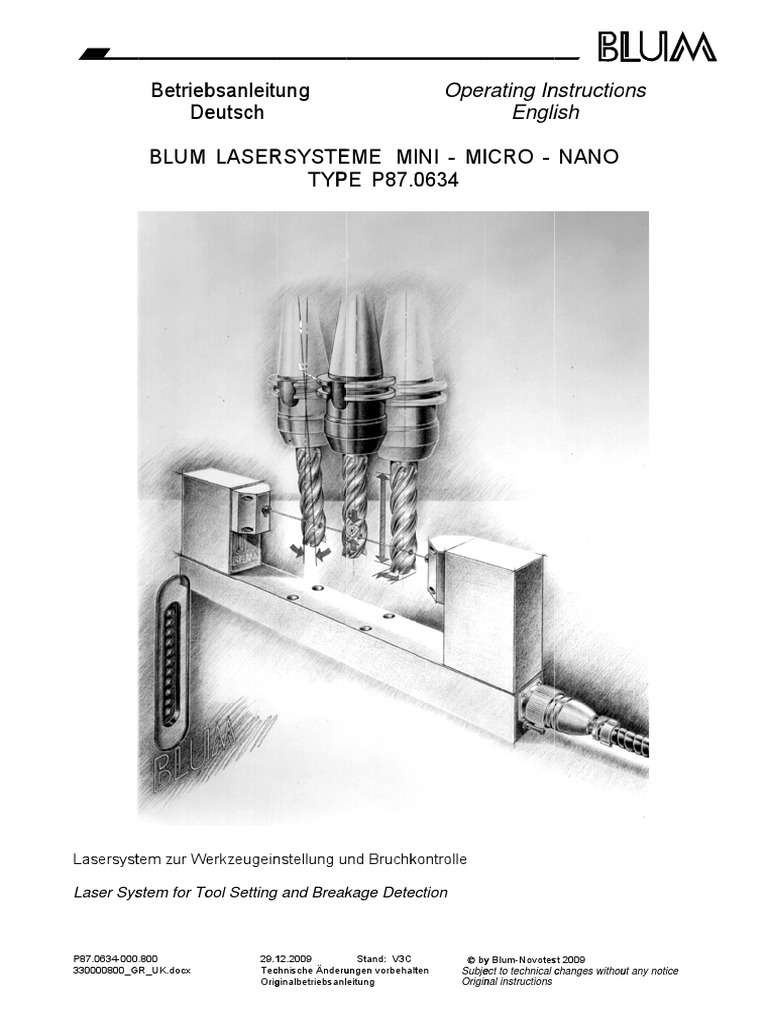 BLUM

Betriebsanleitung
Deutsch

Operating Instructions
English

BLUM LASERSYSTEME MINI - MICRO - NANO
TYPE P87.0634

BLUM

BLUM

Lasersystem zur Werkzeugeinstellung und Bruchkontrolle

Laser System for Tool Setting and Breakage Detection

P87.0634-000.800
330000800_GR_UK.docx

29.12.2009 Stand: V3C
Technische Änderungen vorbehalten
Originalbetriebsanleitung

© by Blum-Novotest 2009
Subject to technical changes without any notice
Original instructions